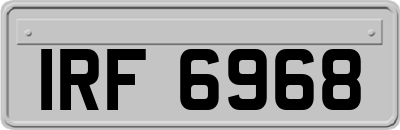 IRF 6968